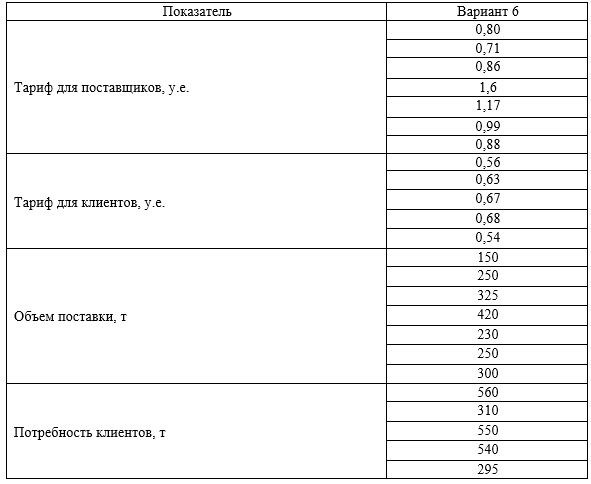 | Показатель | Вариант 6 |
|---|---|
| Тариф для поставщиков, у.е. | 0,80 |
| | 0,71 |
| | 0,86 |
| | 1,6 |
| | 1,17 |
| | 0,99 |
| | 0,88 |
| Тариф для клиентов, у.е. | 0,56 |
| | 0,63 |
| | 0,67 |
| | 0,68 |
| | 0,54 |
| Объем поставки, т | 150 |
| | 250 |
| | 325 |
| | 420 |
| | 230 |
| | 250 |
| | 300 |
| Потребность клиентов, т | 560 |
| | 310 |
| | 550 |
| | 540 |
| | 295 |